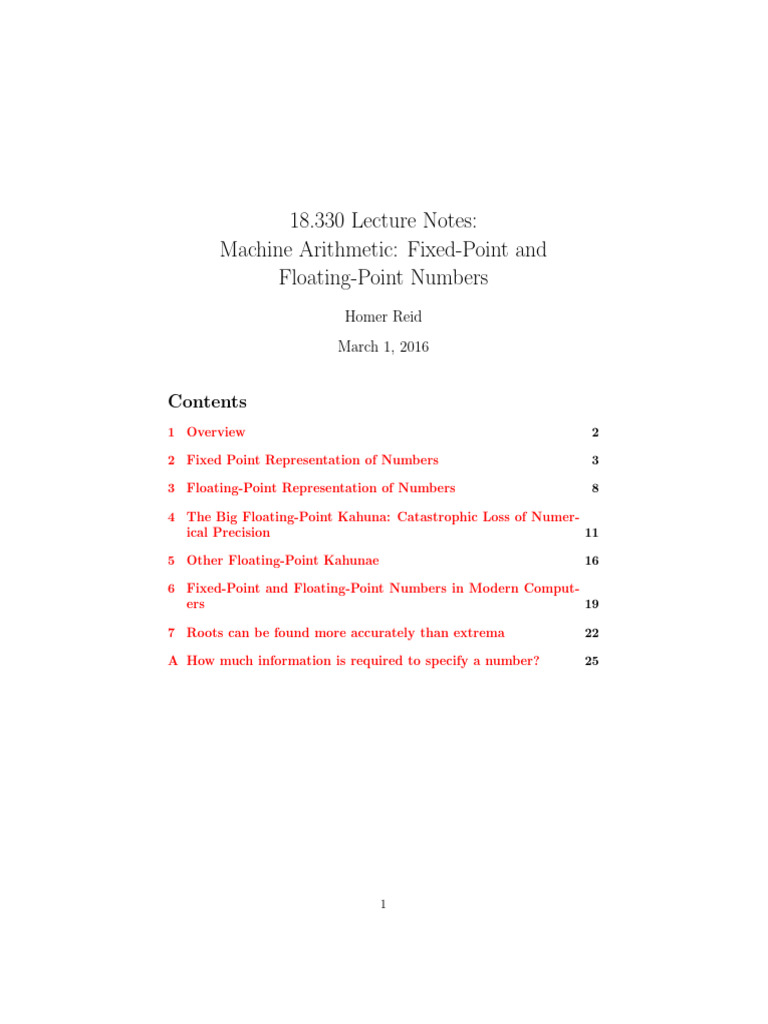 18.330 Lecture Notes:
Machine Arithmetic: Fixed-Point and Floating-Point Numbers

Homer Reid

March 1, 2016

Contents

1 Overview 2

2 Fixed Point Representation of Numbers 3

3 Floating-Point Representation of Numbers 8

4 The Big Floating-Point Kahuna: Catastrophic Loss of Numerical Precision 11

5 Other Floating-Point Kahunae 16

6 Fixed-Point and Floating-Point Numbers in Modern Computers 19

7 Roots can be found more accurately than extrema 22

A How much information is required to specify a number? 25

1